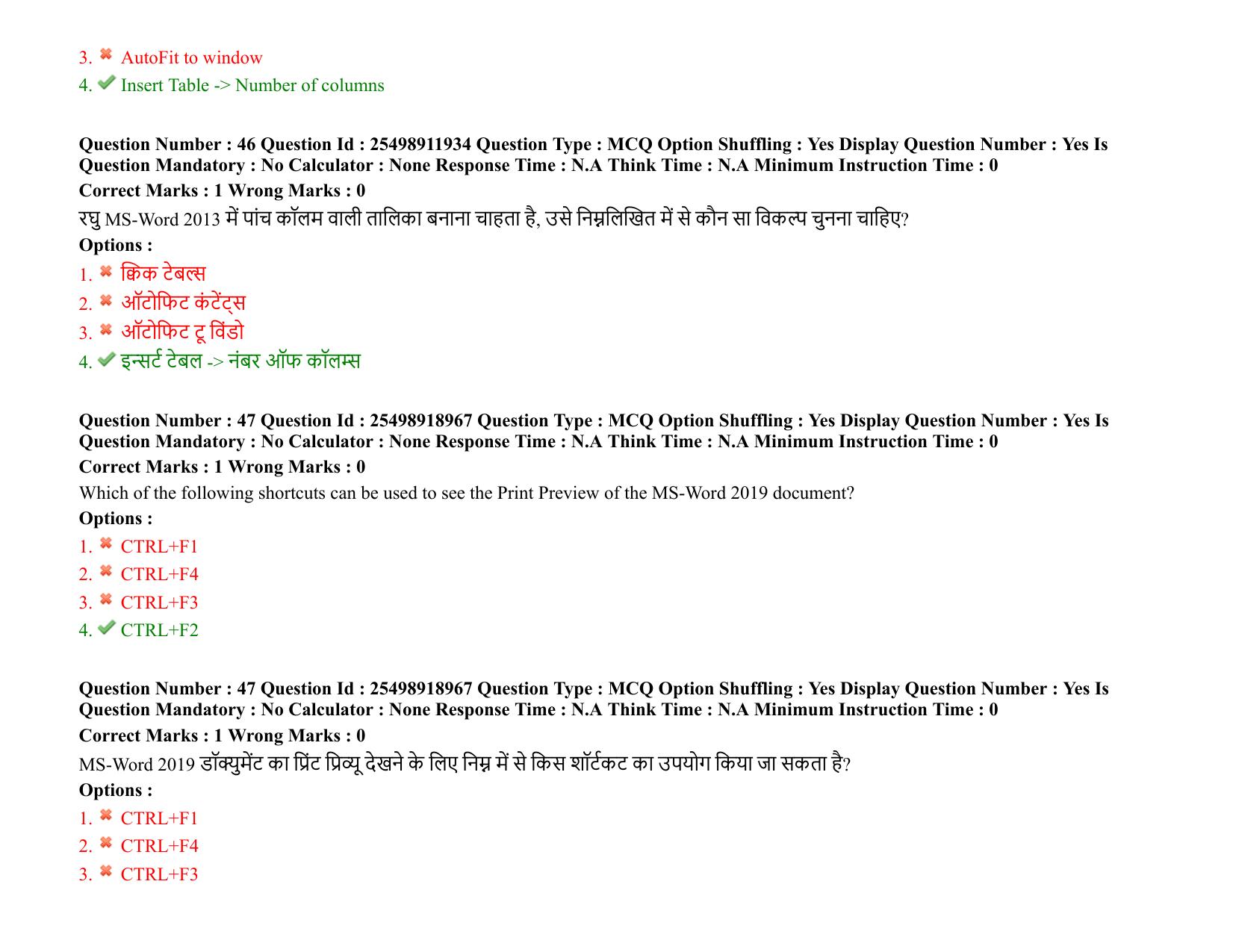 3. AutoFit to window
4. Insert Table -> Number of columns

Question Number : 46 Question Id : 25498911934 Question Type : MCQ Option Shuffling : Yes Display Question Number : Yes Is Question Mandatory : No Calculator : None Response Time : N.A Think Time : N.A Minimum Instruction Time : 0
Correct Marks : 1 Wrong Marks : 0
रघु MS-Word 2013 में पांच कॉलम वाली तालिका बनाना चाहता है, उसे निम्नलिखित में से कौन सा विकल्प चुनना चाहिए?
Options :
1. क्विक टेबल्स
2. ऑटोफिट कंटेंट्स
3. ऑटोफिट टू विंडो
4. इन्सर्ट टेबल -> नंबर ऑफ कॉलम्स

Question Number : 47 Question Id : 25498918967 Question Type : MCQ Option Shuffling : Yes Display Question Number : Yes Is Question Mandatory : No Calculator : None Response Time : N.A Think Time : N.A Minimum Instruction Time : 0
Correct Marks : 1 Wrong Marks : 0
Which of the following shortcuts can be used to see the Print Preview of the MS-Word 2019 document?
Options :
1. CTRL+F1
2. CTRL+F4
3. CTRL+F3
4. CTRL+F2

Question Number : 47 Question Id : 25498918967 Question Type : MCQ Option Shuffling : Yes Display Question Number : Yes Is Question Mandatory : No Calculator : None Response Time : N.A Think Time : N.A Minimum Instruction Time : 0
Correct Marks : 1 Wrong Marks : 0
MS-Word 2019 डॉक्युमेंट का प्रिंट प्रिव्यू देखने के लिए निम्न में से किस शॉर्टकट का उपयोग किया जा सकता है?
Options :
1. CTRL+F1
2. CTRL+F4
3. CTRL+F3